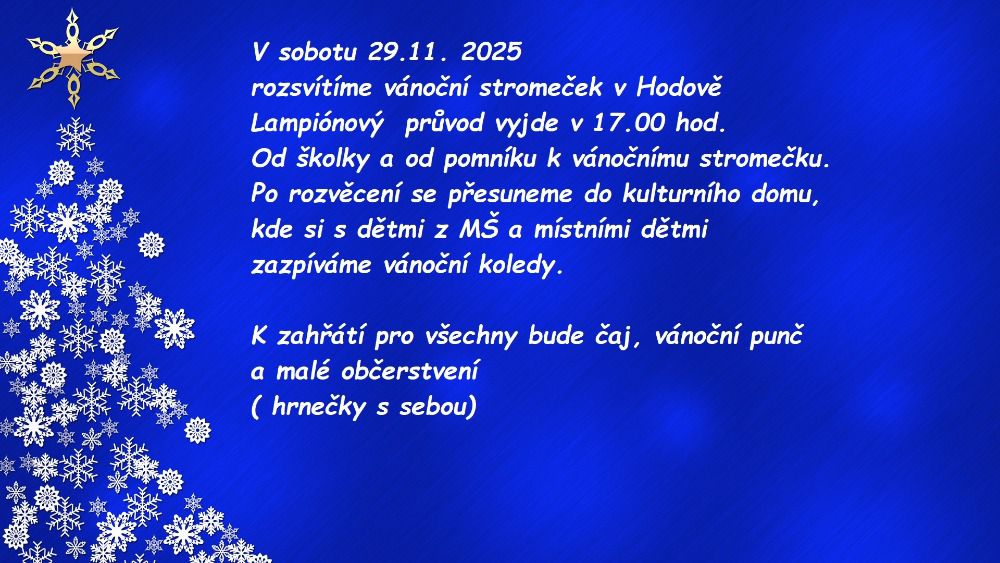 V sobotu 29.11. 2025
rozsvítíme vánoční stromeček v Hodově
Lampiónový  průvod vyjde v 17.00 hod.
Od školky a od pomníku k vánočnímu stromečku.
Po rozvěcení se přesuneme do kulturního domu,
kde si s dětmi z MŠ a místními dětmi
zazpíváme vánoční koledy.

K zahřátí pro všechny bude čaj, vánoční punč
a malé občerstvení
( hrnečky s sebou)